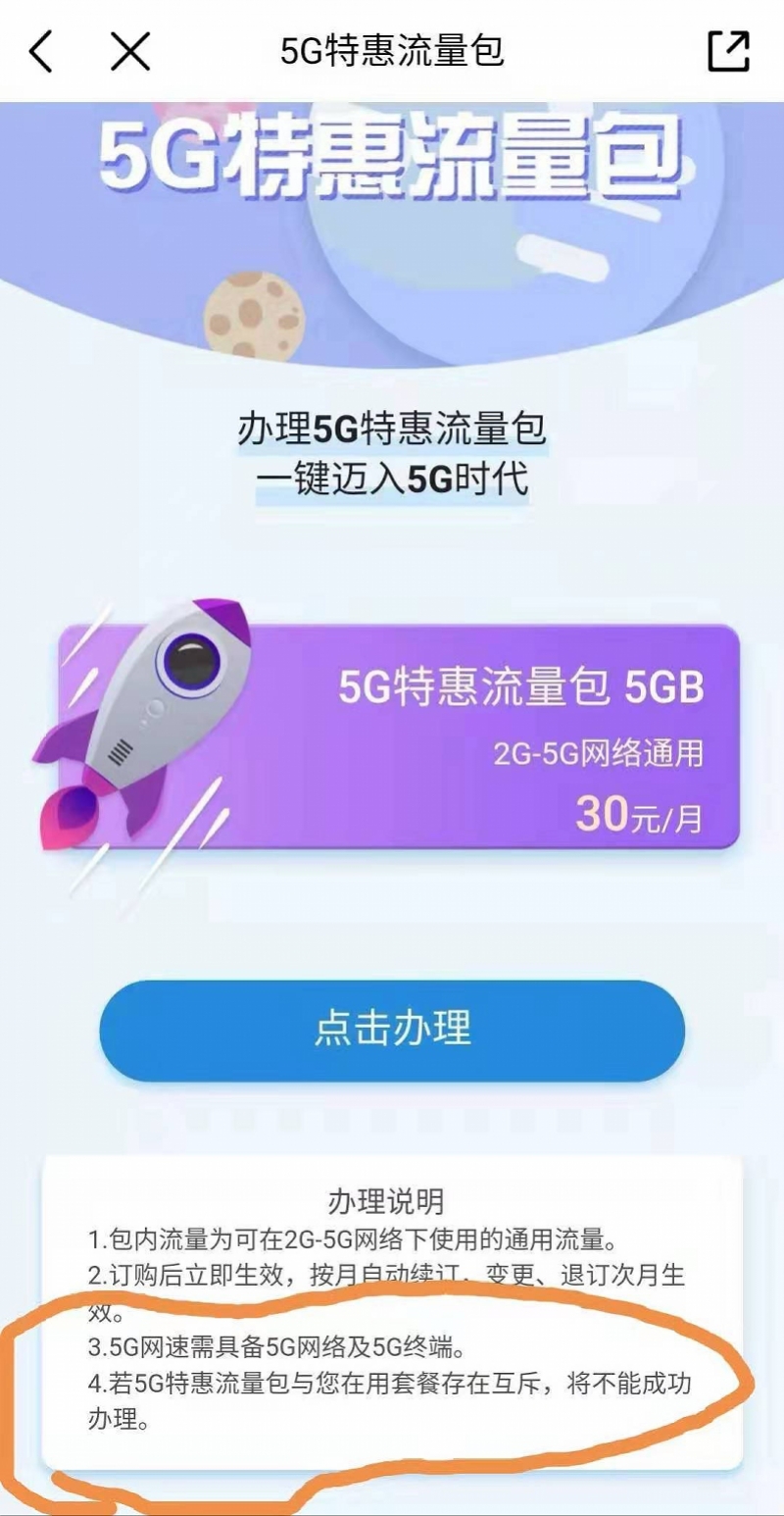 5G特惠流量包

5G特惠流量包

办理5G特惠流量包
一键迈入5G时代

5G特惠流量包 5GB
2G-5G网络通用
30元/月

点击办理

办理说明
1.包内流量为可在2G-5G网络下使用的通用流量。
2.订购后立即生效，按月自动续订、变更、退订次月生效。
3.5G网速需具备5G网络及5G终端。
4.若5G特惠流量包与您在用套餐存在互斥，将不能成功办理。